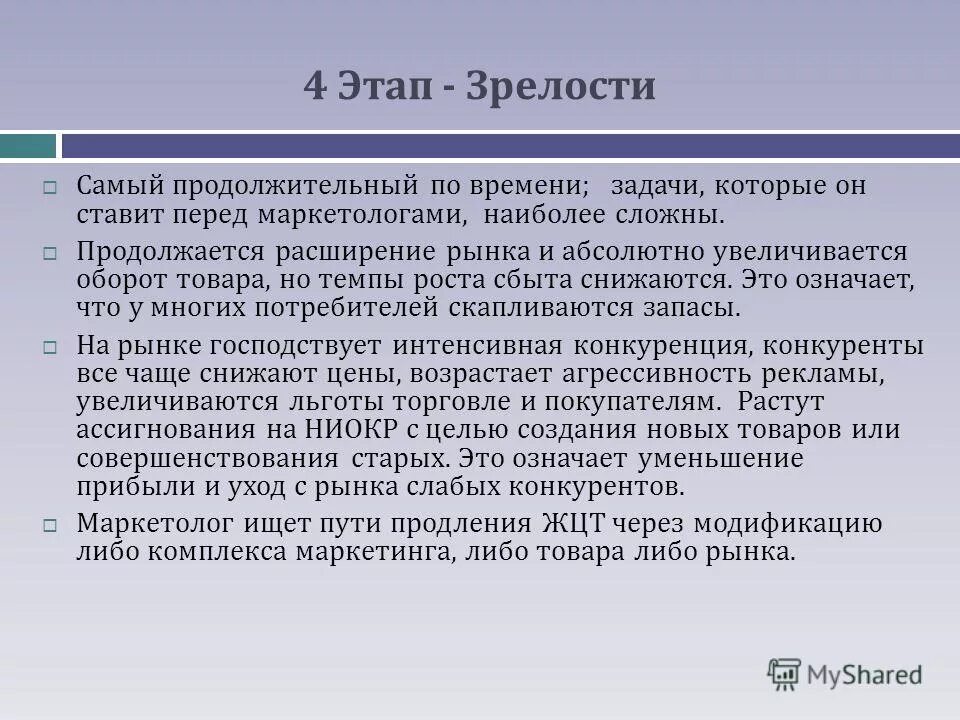 4 Этап - Зрелости

Самый продолжительный по времени; задачи, которые он ставит перед маркетологами, наиболее сложны.

Продолжается расширение рынка и абсолютно увеличивается оборот товара, но темпы роста сбыта снижаются. Это означает, что у многих потребителей скапливаются запасы.

На рынке господствует интенсивная конкуренция, конкуренты все чаще снижают цены, возрастает агрессивность рекламы, увеличиваются льготы торговле и покупателям. Растут ассигнования на НИОКР с целью создания новых товаров или совершенствования старых. Это означает уменьшение прибыли и уход с рынка слабых конкурентов.

Маркетолог ищет пути продления ЖЦТ через модификацию либо комплекса маркетинга, либо товара либо рынка.

MyShared